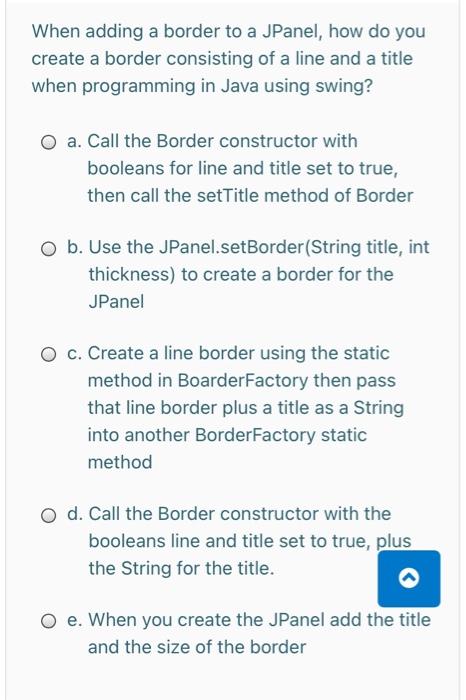 When adding a border to a JPanel, how do you create a border consisting of a line and a title when programming in Java using swing?

a. Call the Border constructor with booleans for line and title set to true, then call the setTitle method of Border

b. Use the JPanel.setBorder(String title, int thickness) to create a border for the JPanel

c. Create a line border using the static method in BoarderFactory then pass that line border plus a title as a String into another BorderFactory static method

d. Call the Border constructor with the booleans line and title set to true, plus the String for the title.

e. When you create the JPanel add the title and the size of the border